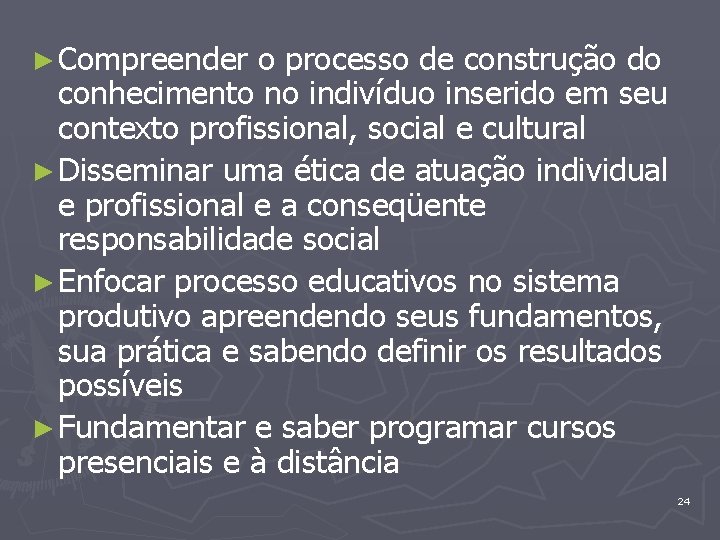 ► Compreender o processo de construção do conhecimento no indivíduo inserido em seu contexto profissional, social e cultural

► Disseminar uma ética de atuação individual e profissional e a conseqüente responsabilidade social

► Enfocar processo educativos no sistema produtivo apreendendo seus fundamentos, sua prática e sabendo definir os resultados possíveis

► Fundamentar e saber programar cursos presenciais e à distância

24